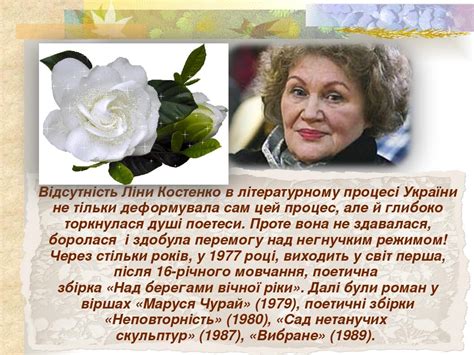 Відсутність Ліни Костенко в літературному процесі України не тільки деформувала сам цей процес, але й глибоко торкнулася душі поетеси. Проте вона не здавалася, боролася  і здобула перемогу над негнучким режимом! Через стільки років, у 1977 році, виходить у світ перша, після 16-річного мовчання, поетична збірка «Над берегами вічної ріки». Далі були роман у віршах «Маруся Чурай» (1979), поетичні збірки «Неповторність» (1980), «Сад нетанучих скульптур» (1987), «Вибране» (1989).